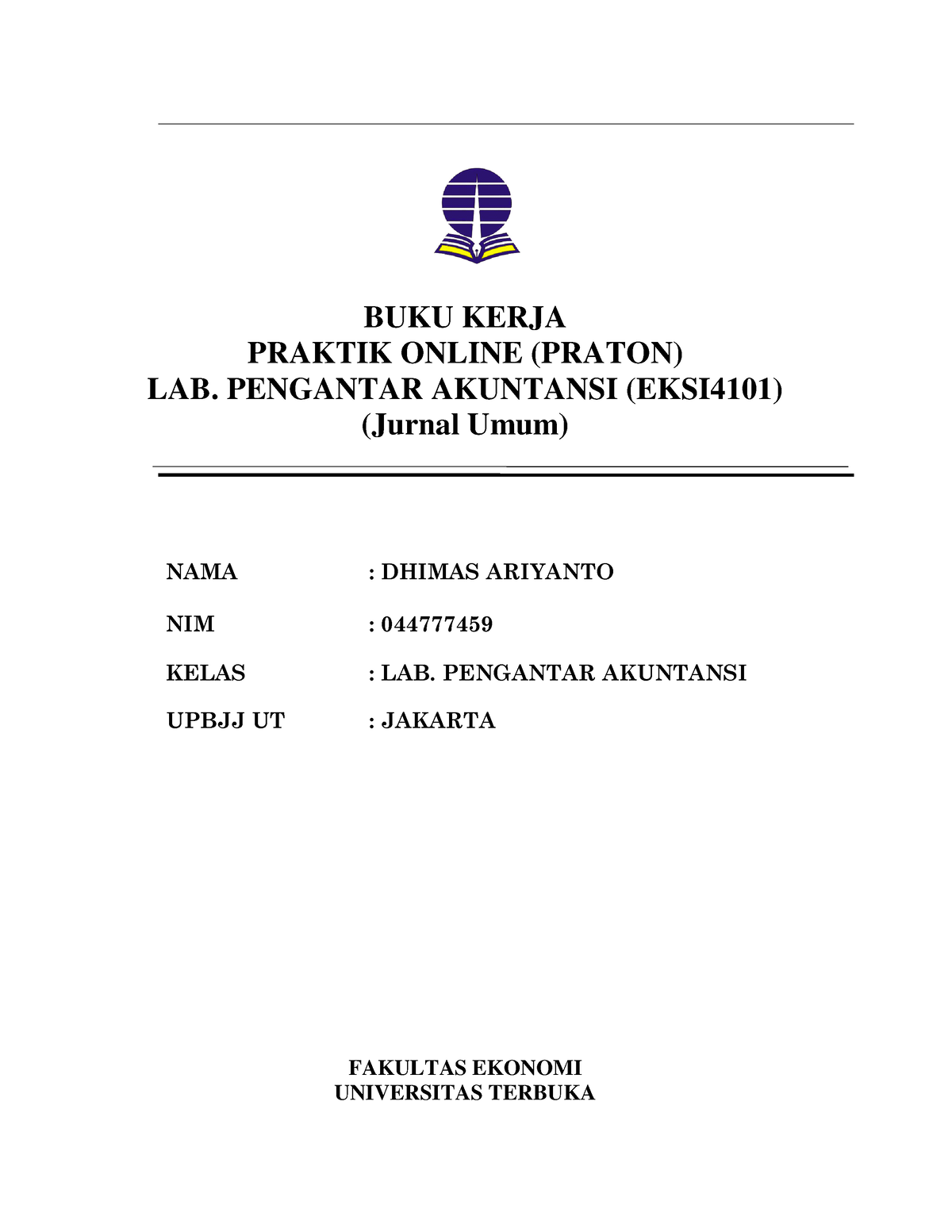 BUKU KERJA
PRAKTIK ONLINE (PRATON)
LAB. PENGANTAR AKUNTANSI (EKSI4101)
(Jurnal Umum)

NAMA : DHIMAS ARIYANTO

NIM : 044777459

KELAS : LAB. PENGANTAR AKUNTANSI

UPBJJ UT : JAKARTA

FAKULTAS EKONOMI
UNIVERSITAS TERBUKA